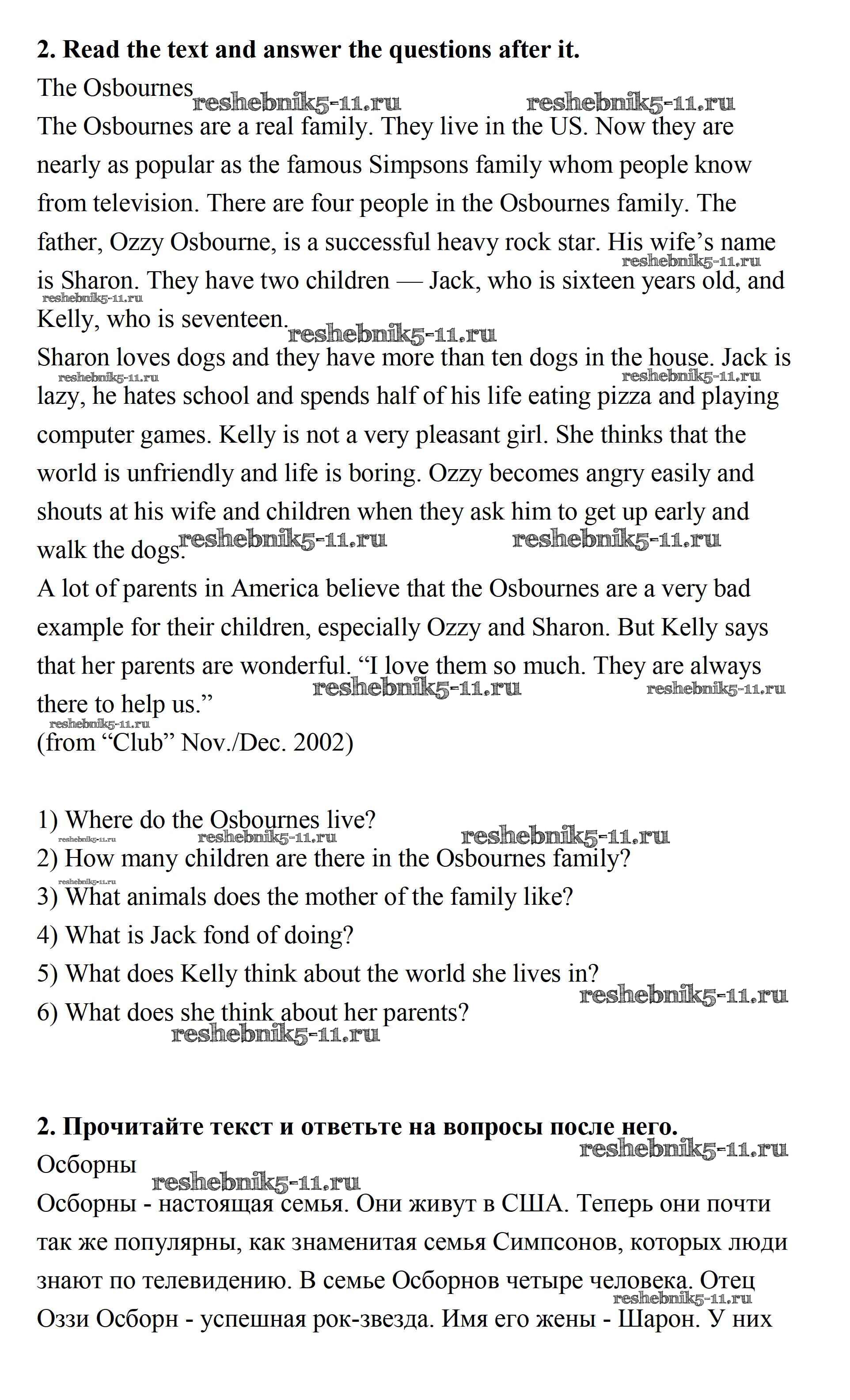 **2. Read the text and answer the questions after it.**

The Osbournes reshebnik5-11.ru reshebnik5-11.ru

The Osbournes are a real family. They live in the US. Now they are nearly as popular as the famous Simpsons family whom people know from television. There are four people in the Osbournes family. The father, Ozzy Osbourne, is a successful heavy rock star. His wife's name is Sharon. They have two children — Jack, who is sixteen years old, and Kelly, who is seventeen.

reshebnik5-11.ru reshebnik5-11.ru reshebnik5-11.ru

Sharon loves dogs and they have more than ten dogs in the house. Jack is lazy, he hates school and spends half of his life eating pizza and playing computer games. Kelly is not a very pleasant girl. She thinks that the world is unfriendly and life is boring. Ozzy becomes angry easily and shouts at his wife and children when they ask him to get up early and walk the dogs.

reshebnik5-11.ru reshebnik5-11.ru reshebnik5-11.ru reshebnik5-11.ru

A lot of parents in America believe that the Osbournes are a very bad example for their children, especially Ozzy and Sharon. But Kelly says that her parents are wonderful. "I love them so much. They are always there to help us."

reshebnik5-11.ru reshebnik5-11.ru reshebnik5-11.ru

(from "Club" Nov./Dec. 2002)

1) Where do the Osbournes live?
reshebnik5-11.ru reshebnik5-11.ru reshebnik5-11.ru
2) How many children are there in the Osbournes family?
reshebnik5-11.ru
3) What animals does the mother of the family like?
4) What is Jack fond of doing?
5) What does Kelly think about the world she lives in?
reshebnik5-11.ru
6) What does she think about her parents?
reshebnik5-11.ru

**2. Прочитайте текст и ответьте на вопросы после него.**
reshebnik5-11.ru

Осборны
reshebnik5-11.ru

Осборны - настоящая семья. Они живут в США. Теперь они почти так же популярны, как знаменитая семья Симпсонов, которых люди знают по телевидению. В семье Осборнов четыре человека. Отец Оззи Осборн - успешная рок-звезда. Имя его жены - Шарон. У них
reshebnik5-11.ru